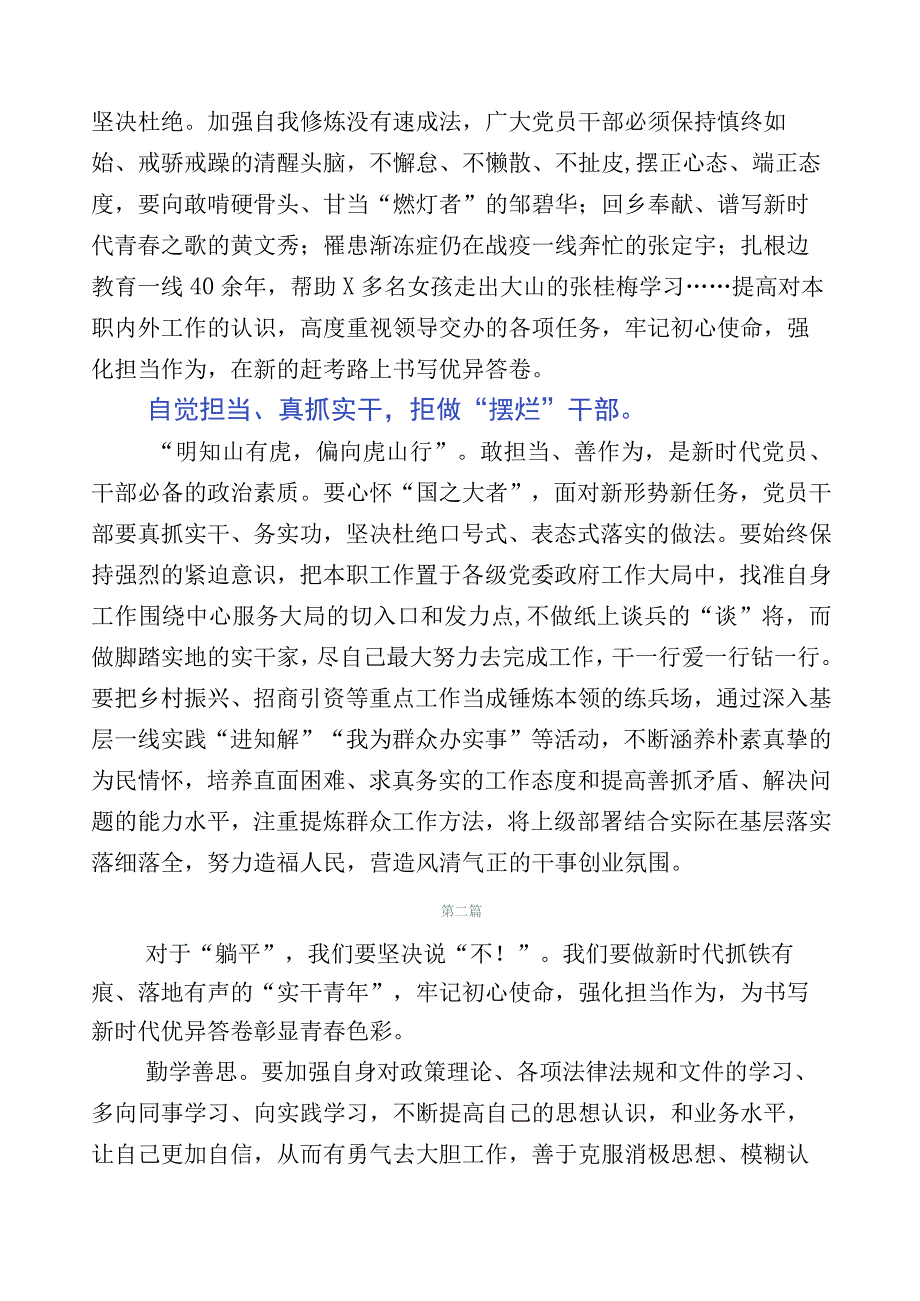 坚决杜绝。加强自我修炼没有速成法，广大党员干部必须保持慎终如始、戒骄戒躁的清醒头脑，不懈怠、不懒散、不扯皮,摆正心态、端正态度，要向敢啃硬骨头、甘当“燃灯者”的邹碧华；回乡奉献、谱写新时代青春之歌的黄文秀；罹患渐冻症仍在战疫一线奔忙的张定宇；扎根边教育一线40余年，帮助X多名女孩走出大山的张桂梅学习……提高对本职内外工作的认识，高度重视领导交办的各项任务，牢记初心使命，强化担当作为，在新的赶考路上书写优异答卷。

自觉担当、真抓实干，拒做“摆烂”干部。

“明知山有虎，偏向虎山行”。敢担当、善作为，是新时代党员、干部必备的政治素质。要心怀“国之大者”，面对新形势新任务，党员干部要真抓实干、务实功，坚决杜绝口号式、表态式落实的做法。要始终保持强烈的紧迫意识，把本职工作置于各级党委政府工作大局中，找准自身工作围绕中心服务大局的切入口和发力点,不做纸上谈兵的“谈”将，而做脚踏实地的实干家，尽自己最大努力去完成工作，干一行爱一行钻一行。要把乡村振兴、招商引资等重点工作当成锤炼本领的练兵场，通过深入基层一线实践“进知解”“我为群众办实事”等活动，不断涵养朴素真挚的为民情怀，培养直面困难、求真务实的工作态度和提高善抓矛盾、解决问题的能力水平，注重提炼群众工作方法，将上级部署结合实际在基层落实落细落全，努力造福人民，营造风清气正的干事创业氛围。

第二篇

对于“躺平”，我们要坚决说“不！”。我们要做新时代抓铁有痕、落地有声的“实干青年”，牢记初心使命，强化担当作为，为书写新时代优异答卷彰显青春色彩。

勤学善思。要加强自身对政策理论、各项法律法规和文件的学习、多向同事学习、向实践学习，不断提高自己的思想认识，和业务水平，让自己更加自信，从而有勇气去大胆工作，善于克服消极思想、模糊认